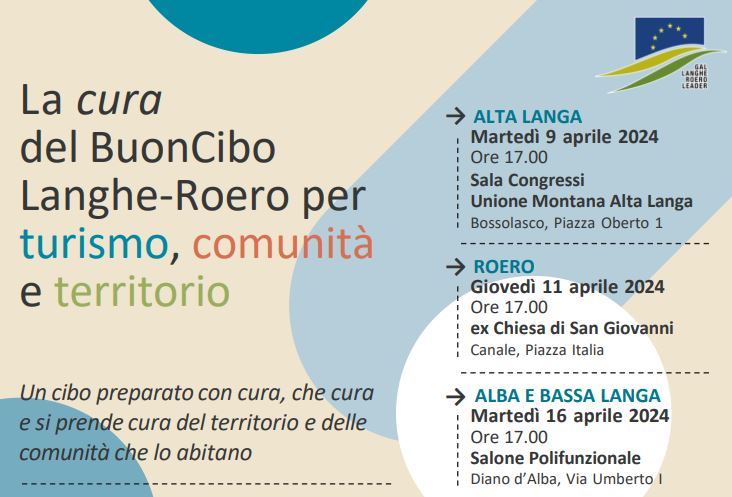 La cura
del BuonCibo
Langhe-Roero per
turismo, comunità
e territorio

Un cibo preparato con cura, che cura e si prende cura del territorio e delle comunità che lo abitano

GAL
LANGHE
ROERO
LEADER

→ ALTA LANGA
Martedì 9 aprile 2024
Ore 17.00
Sala Congressi
Unione Montana Alta Langa
Bossolasco, Piazza Oberto 1

→ ROERO
Giovedì 11 aprile 2024
Ore 17.00
ex Chiesa di San Giovanni
Canale, Piazza Italia

→ ALBA E BASSA LANGA
Martedì 16 aprile 2024
Ore 17.00
Salone Polifunzionale
Diano d'Alba, Via Umberto I